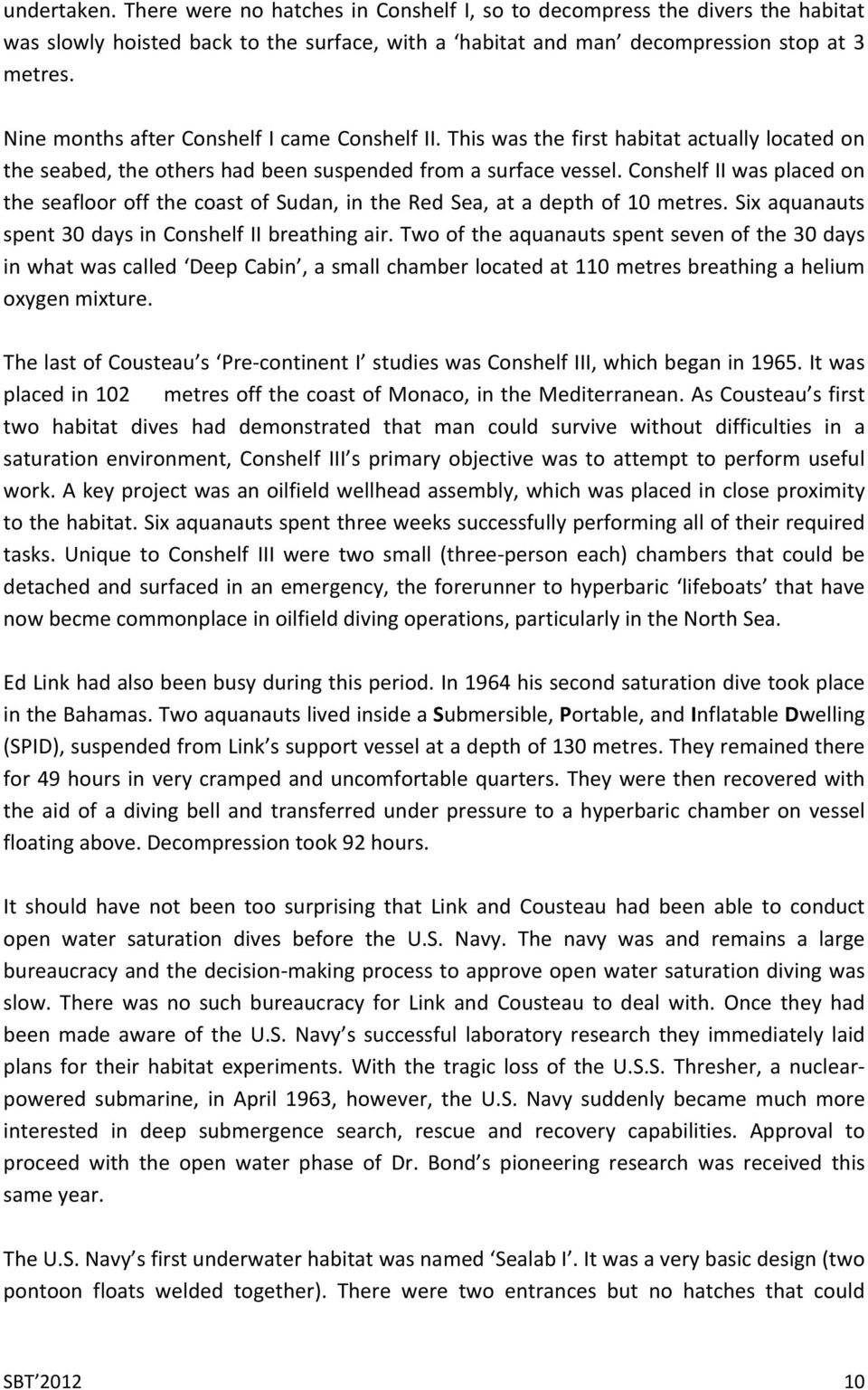 undertaken. There were no hatches in Conshelf I, so to decompress the divers the habitat was slowly hoisted back to the surface, with a ‘habitat and man’ decompression stop at 3 metres.

Nine months after Conshelf I came Conshelf II. This was the first habitat actually located on the seabed, the others had been suspended from a surface vessel. Conshelf II was placed on the seafloor off the coast of Sudan, in the Red Sea, at a depth of 10 metres. Six aquanauts spent 30 days in Conshelf II breathing air. Two of the aquanauts spent seven of the 30 days in what was called ‘Deep Cabin’, a small chamber located at 110 metres breathing a helium oxygen mixture.

The last of Cousteau’s ‘Pre-continent I’ studies was Conshelf III, which began in 1965. It was placed in 102 metres off the coast of Monaco, in the Mediterranean. As Cousteau’s first two habitat dives had demonstrated that man could survive without difficulties in a saturation environment, Conshelf III’s primary objective was to attempt to perform useful work. A key project was an oilfield wellhead assembly, which was placed in close proximity to the habitat. Six aquanauts spent three weeks successfully performing all of their required tasks. Unique to Conshelf III were two small (three-person each) chambers that could be detached and surfaced in an emergency, the forerunner to hyperbaric ‘lifeboats’ that have now becme commonplace in oilfield diving operations, particularly in the North Sea.

Ed Link had also been busy during this period. In 1964 his second saturation dive took place in the Bahamas. Two aquanauts lived inside a Submersible, Portable, and Inflatable Dwelling (SPID), suspended from Link’s support vessel at a depth of 130 metres. They remained there for 49 hours in very cramped and uncomfortable quarters. They were then recovered with the aid of a diving bell and transferred under pressure to a hyperbaric chamber on vessel floating above. Decompression took 92 hours.

It should have not been too surprising that Link and Cousteau had been able to conduct open water saturation dives before the U.S. Navy. The navy was and remains a large bureaucracy and the decision-making process to approve open water saturation diving was slow. There was no such bureaucracy for Link and Cousteau to deal with. Once they had been made aware of the U.S. Navy’s successful laboratory research they immediately laid plans for their habitat experiments. With the tragic loss of the U.S.S. Thresher, a nuclear-powered submarine, in April 1963, however, the U.S. Navy suddenly became much more interested in deep submergence search, rescue and recovery capabilities. Approval to proceed with the open water phase of Dr. Bond’s pioneering research was received this same year.

The U.S. Navy’s first underwater habitat was named ‘Sealab I’. It was a very basic design (two pontoon floats welded together). There were two entrances but no hatches that could

SBT 2012 10